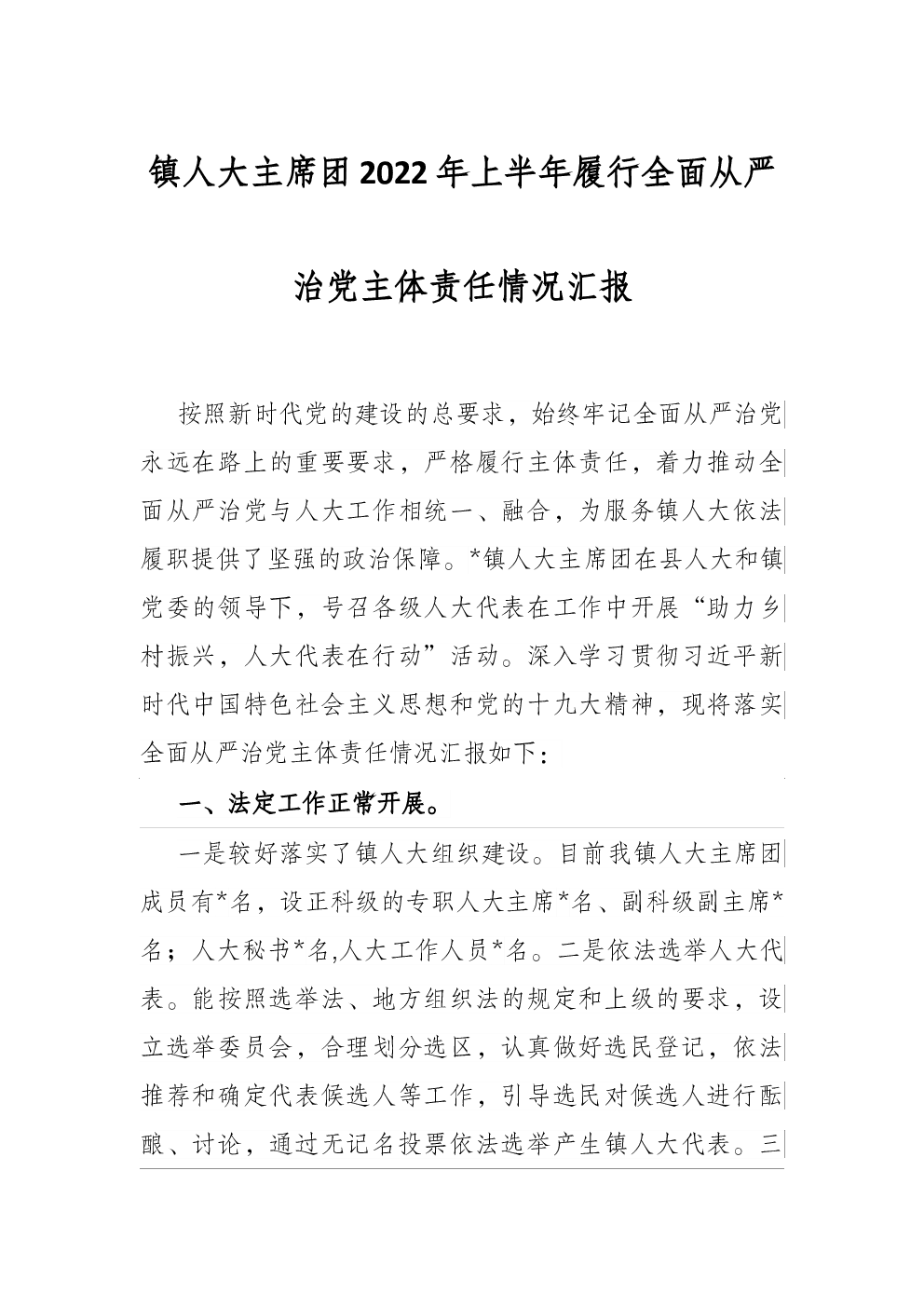 镇人大主席团2022年上半年履行全面从严治党主体责任情况汇报

按照新时代党的建设的总要求，始终牢记全面从严治党永远在路上的重要要求，严格履行主体责任，着力推动全面从严治党与人大工作相统一、融合，为服务镇人大依法履职提供了坚强的政治保障。*镇人大主席团在县人大和镇党委的领导下，号召各级人大代表在工作中开展“助力乡村振兴，人大代表在行动”活动。深入学习贯彻习近平新时代中国特色社会主义思想和党的十九大精神，现将落实全面从严治党主体责任情况汇报如下：

一、法定工作正常开展。

一是较好落实了镇人大组织建设。目前我镇人大主席团成员有*名，设正科级的专职人大主席*名、副科级副主席*名；人大秘书*名,人大工作人员*名。二是依法选举人大代表。能按照选举法、地方组织法的规定和上级的要求，设立选举委员会，合理划分选区，认真做好选民登记，依法推荐和确定代表候选人等工作，引导选民对候选人进行酝酿、讨论，通过无记名投票依法选举产生镇人大代表。三